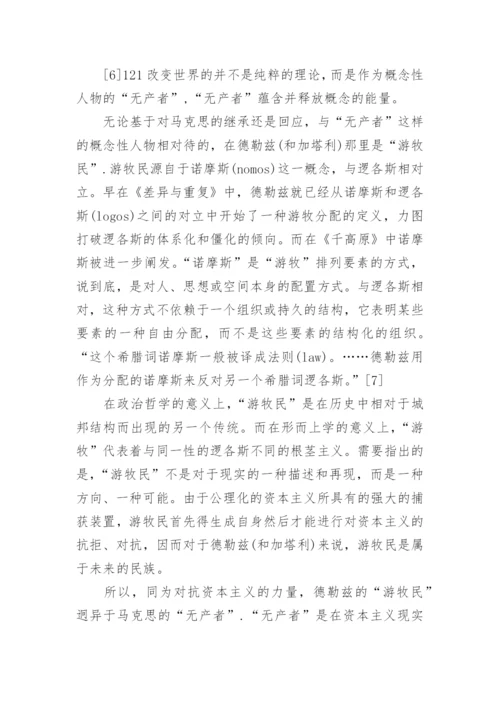 [6]121 改变世界的并不是纯粹的理论，而是作为概念性人物的“无产者”，“无产者”蕴含并释放概念的能量。

无论基于对马克思的继承还是回应，与“无产者”这样的概念性人物相对待的，在德勒兹(和加塔利)那里是“游牧民”.游牧民源自于诺摩斯(nomos)这一概念，与逻各斯相对立。早在《差异与重复》中，德勒兹就已经从诺摩斯和逻各斯(logos)之间的对立中开始了一种游牧分配的定义，力图打破逻各斯的体系化和僵化的倾向。而在《千高原》中诺摩斯被进一步阐发。“诺摩斯”是“游牧”排列要素的方式，说到底，是对人、思想或空间本身的配置方式。与逻各斯相对，这种方式不依赖于一个组织或持久的结构，它表明某些要素的一种自由分配，而不是这些要素的结构化的组织。“这个希腊词诺摩斯一般被译成法则(law)。……德勒兹用作为分配的诺摩斯来反对另一个希腊词逻各斯。”[7]

在政治哲学的意义上，“游牧民”是在历史中相对于城邦结构而出现的另一个传统。而在形而上学的意义上，“游牧”代表着与同一性的逻各斯不同的根茎主义。需要指出的是，“游牧民”不是对于现实的一种描述和再现，而是一种方向、一种可能。由于公理化的资本主义所具有的强大的捕获装置，游牧民首先得生成自身然后才能进行对资本主义的抗拒、对抗，因而对于德勒兹(和加塔利)来说，游牧民是属于未来的民族。

所以，同为对抗资本主义的力量，德勒兹的“游牧民”迥异于马克思的“无产者”.“无产者”是在资本主义现实